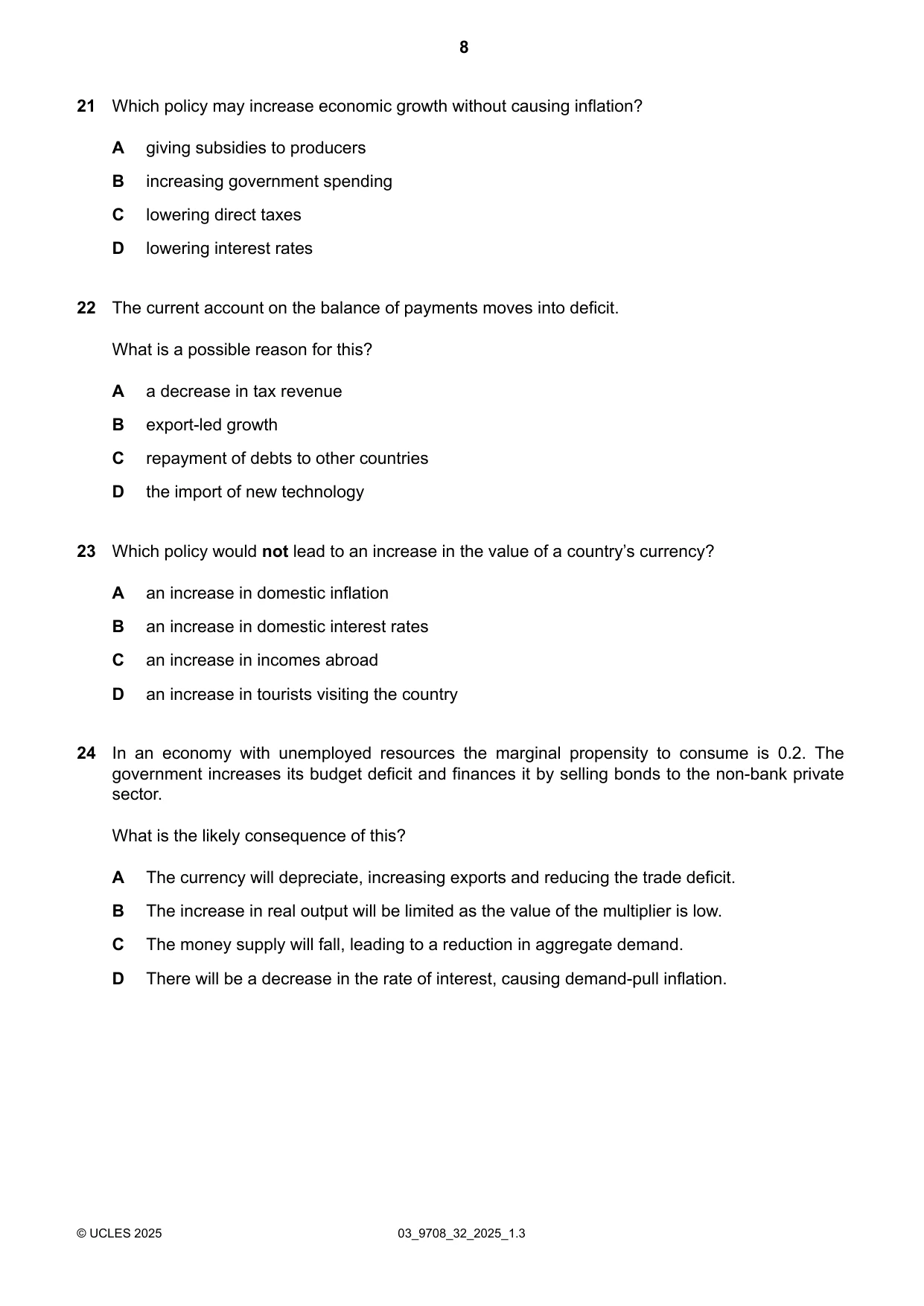 8

21 Which policy may increase economic growth without causing inflation?

A giving subsidies to producers

B increasing government spending

C lowering direct taxes

D lowering interest rates

22 The current account on the balance of payments moves into deficit.

What is a possible reason for this?

A a decrease in tax revenue

B export-led growth

C repayment of debts to other countries

D the import of new technology

23 Which policy would not lead to an increase in the value of a country's currency?

A an increase in domestic inflation

B an increase in domestic interest rates

C an increase in incomes abroad

D an increase in tourists visiting the country

24 In an economy with unemployed resources the marginal propensity to consume is 0.2. The government increases its budget deficit and finances it by selling bonds to the non-bank private sector.

What is the likely consequence of this?

A The currency will depreciate, increasing exports and reducing the trade deficit.

B The increase in real output will be limited as the value of the multiplier is low.

C The money supply will fall, leading to a reduction in aggregate demand.

D There will be a decrease in the rate of interest, causing demand-pull inflation.

© UCLES 2025 03_9708_32_2025_1.3